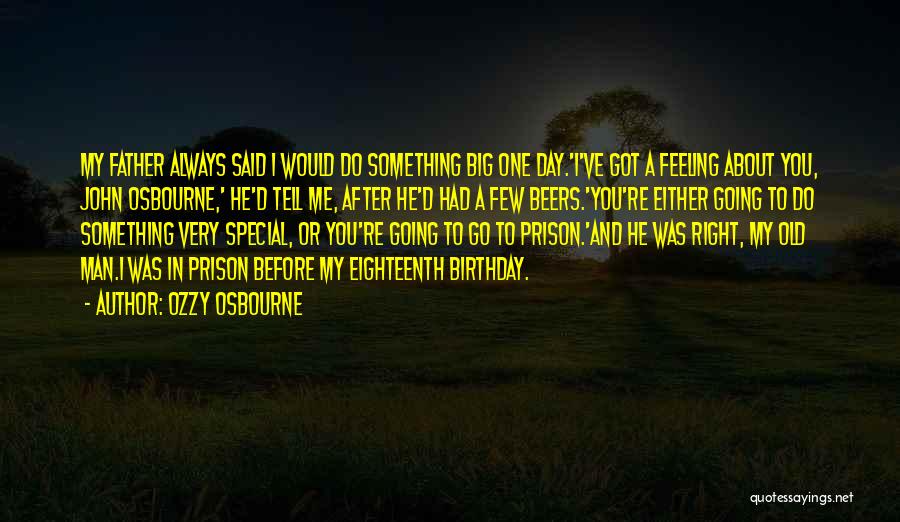 MY FATHER ALWAYS SAID I WOULD DO SOMETHING BIG ONE DAY.'I'VE GOT A FEELING ABOUT YOU, JOHN OSBOURNE,' HE'D TELL ME, AFTER HE'D HAD A FEW BEERS.'YOU'RE EITHER GOING TO DO SOMETHING VERY SPECIAL, OR YOU'RE GOING TO GO TO PRISON.'AND HE WAS RIGHT, MY OLD MAN.I WAS IN PRISON BEFORE MY EIGHTEENTH BIRTHDAY.

- AUTHOR: OZZY OSBOURNE

quotessayings.net